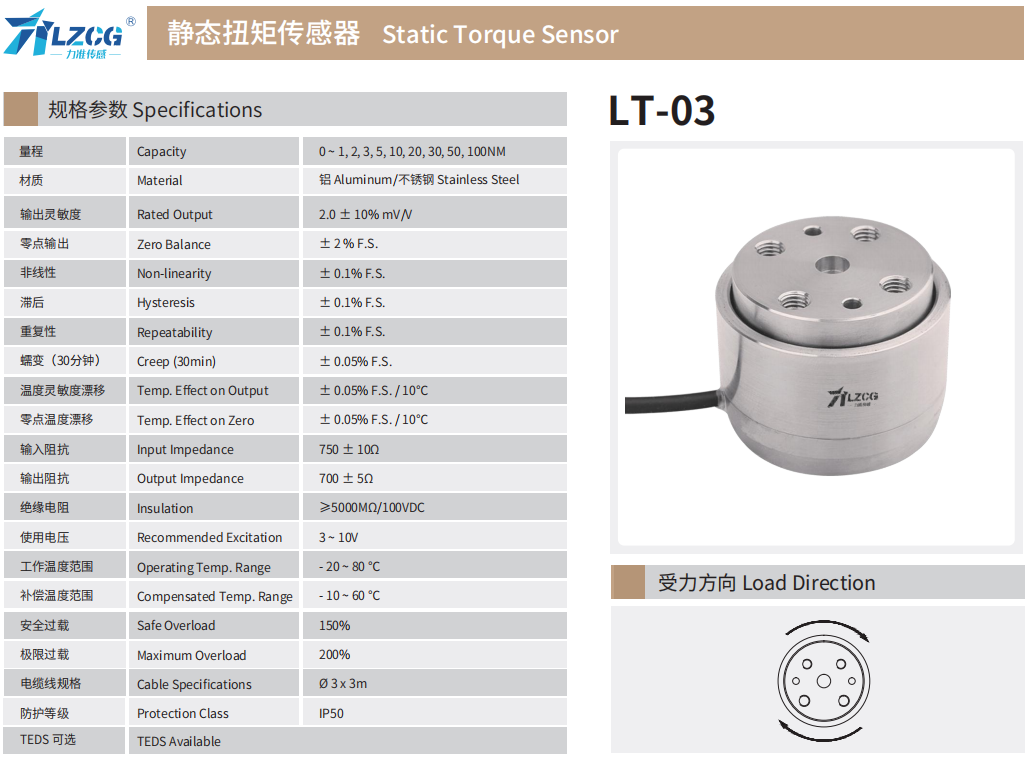 LZCG®
力准传感

静态扭矩传感器 Static Torque Sensor

规格参数 Specifications

| 量程 | Capacity | 0 ~ 1, 2, 3, 5, 10, 20, 30, 50, 100NM |
|---|---|---|
| 材质 | Material | 铝 Aluminum/不锈钢 Stainless Steel |
| 输出灵敏度 | Rated Output | 2.0 ± 10% mV/V |
| 零点输出 | Zero Balance | ± 2 % F.S. |
| 非线性 | Non-linearity | ± 0.1% F.S. |
| 滞后 | Hysteresis | ± 0.1% F.S. |
| 重复性 | Repeatability | ± 0.1% F.S. |
| 蠕变（30分钟） | Creep (30min) | ± 0.05% F.S. |
| 温度灵敏度漂移 | Temp. Effect on Output | ± 0.05% F.S. / 10°C |
| 零点温度漂移 | Temp. Effect on Zero | ± 0.05% F.S. / 10°C |
| 输入阻抗 | Input Impedance | 750 ± 10Ω |
| 输出阻抗 | Output Impedance | 700 ± 5Ω |
| 绝缘电阻 | Insulation | ≥5000MΩ/100VDC |
| 使用电压 | Recommended Excitation | 3 ~ 10V |
| 工作温度范围 | Operating Temp. Range | - 20 ~ 80 °C |
| 补偿温度范围 | Compensated Temp. Range | - 10 ~ 60 °C |
| 安全过载 | Safe Overload | 150% |
| 极限过载 | Maximum Overload | 200% |
| 电缆线规格 | Cable Specifications | Ø 3 x 3m |
| 防护等级 | Protection Class | IP50 |
| TEDS 可选 | TEDS Available | |

LT-03

LZCG

受力方向 Load Direction